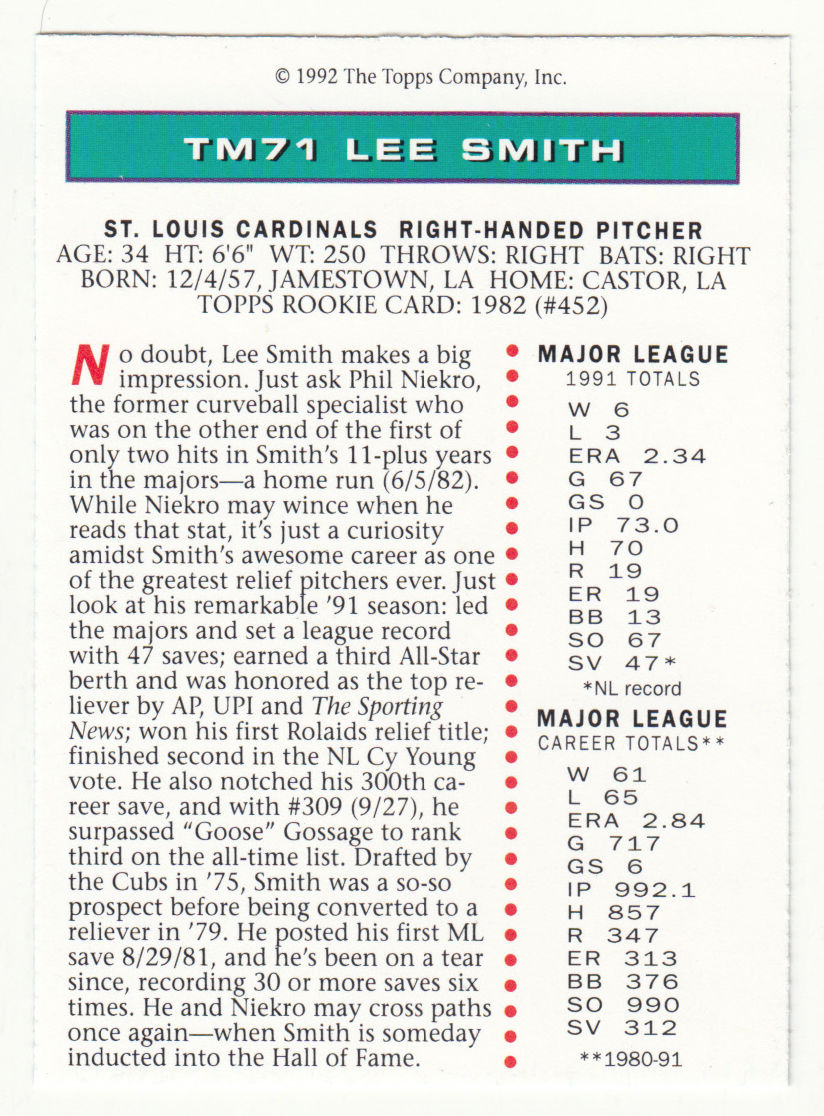 © 1992 The Topps Company, Inc.

TM71 LEE SMITH

ST. LOUIS CARDINALS RIGHT-HANDED PITCHER
AGE: 34 HT: 6'6" WT: 250 THROWS: RIGHT BATS: RIGHT
BORN: 12/4/57, JAMESTOWN, LA HOME: CASTOR, LA
TOPPS ROOKIE CARD: 1982 (#452)

No doubt, Lee Smith makes a big impression. Just ask Phil Niekro, the former curveball specialist who was on the other end of the first of only two hits in Smith's 11-plus years in the majors—a home run (6/5/82). While Niekro may wince when he reads that stat, it's just a curiosity amidst Smith's awesome career as one of the greatest relief pitchers ever. Just look at his remarkable '91 season: led the majors and set a league record with 47 saves; earned a third All-Star berth and was honored as the top reliever by AP, UPI and The Sporting News; won his first Rolaids relief title; finished second in the NL Cy Young vote. He also notched his 300th career save, and with #309 (9/27), he surpassed "Goose" Gossage to rank third on the all-time list. Drafted by the Cubs in '75, Smith was a so-so prospect before being converted to a reliever in '79. He posted his first ML save 8/29/81, and he's been on a tear since, recording 30 or more saves six times. He and Niekro may cross paths once again—when Smith is someday inducted into the Hall of Fame.

MAJOR LEAGUE
1991 TOTALS
W 6
L 3
ERA 2.34
G 67
GS 0
IP 73.0
H 70
R 19
ER 19
BB 13
SO 67
SV 47*
*NL record

MAJOR LEAGUE
CAREER TOTALS**
W 61
L 65
ERA 2.84
G 717
GS 6
IP 992.1
H 857
R 347
ER 313
BB 376
SO 990
SV 312
**1980-91